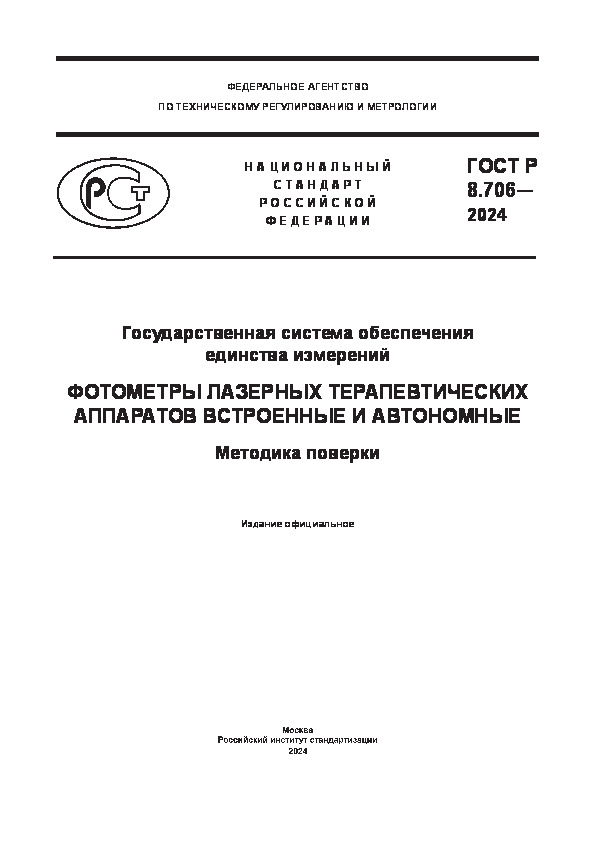 ФЕДЕРАЛЬНОЕ АГЕНТСТВО

ПО ТЕХНИЧЕСКОМУ РЕГУЛИРОВАНИЮ И МЕТРОЛОГИИ

РСТ

НАЦИОНАЛЬНЫЙ
СТАНДАРТ
РОССИЙСКОЙ
ФЕДЕРАЦИИ

ГОСТ Р
8.706—
2024

Государственная система обеспечения единства измерений

ФОТОМЕТРЫ ЛАЗЕРНЫХ ТЕРАПЕВТИЧЕСКИХ АППАРАТОВ ВСТРОЕННЫЕ И АВТОНОМНЫЕ

Методика поверки

Издание официальное

Москва
Российский институт стандартизации
2024